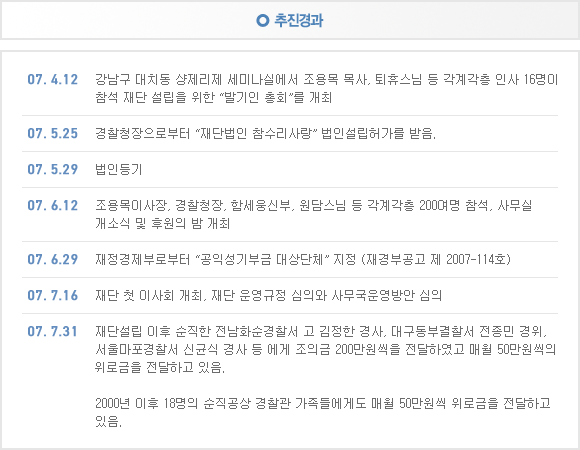 추진경과

07. 4.12 강남구 대치동 샹제리제 세미나실에서 조용목 목사, 퇴휴스님 등 각계각층 인사 16명이 참석 재단 설립을 위한 "발기인 총회"를 개최

07. 5.25 경찰청장으로부터 "재단법인 참수리사랑" 법인설립허가를 받음.

07. 5.29 법인등기

07. 6.12 조용목이사장, 경찰청장, 함세웅신부, 원담스님 등 각계각층 200여명 참석, 사무실 개소식 및 후원의 밤 개최

07. 6.29 재정경제부로부터 "공익성기부금 대상단체" 지정 (재경부공고 제 2007-114호)

07. 7.16 재단 첫 이사회 개최, 재단 운영규정 심의와 사무국운영방안 심의

07. 7.31 재단설립 이후 순직한 전남화순경찰서 고 김정한 경사, 대구동부결찰서 전종민 경위, 서울마포경찰서 신균식 경사 등 에게 조의금 200만원씩을 전달하였고 매월 50만원씩의 위로금을 전달하고 있음.

2000년 이후 18명의 순직공상 경찰관 가족들에게도 매월 50만원씩 위로금을 전달하고 있음.